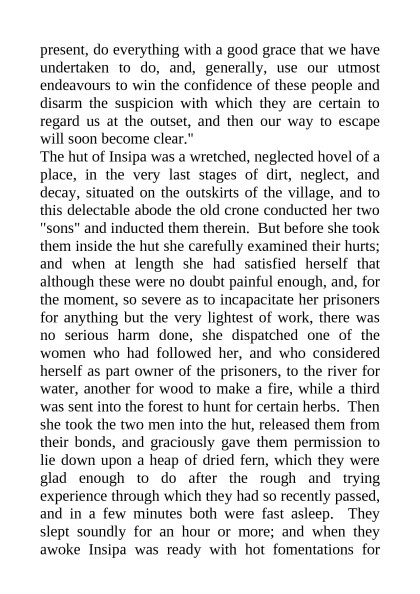 present, do everything with a good grace that we have undertaken to do, and, generally, use our utmost endeavours to win the confidence of these people and disarm the suspicion with which they are certain to regard us at the outset, and then our way to escape will soon become clear."

The hut of Insipa was a wretched, neglected hovel of a place, in the very last stages of dirt, neglect, and decay, situated on the outskirts of the village, and to this delectable abode the old crone conducted her two "sons" and inducted them therein. But before she took them inside the hut she carefully examined their hurts; and when at length she had satisfied herself that although these were no doubt painful enough, and, for the moment, so severe as to incapacitate her prisoners for anything but the very lightest of work, there was no serious harm done, she dispatched one of the women who had followed her, and who considered herself as part owner of the prisoners, to the river for water, another for wood to make a fire, while a third was sent into the forest to hunt for certain herbs. Then she took the two men into the hut, released them from their bonds, and graciously gave them permission to lie down upon a heap of dried fern, which they were glad enough to do after the rough and trying experience through which they had so recently passed, and in a few minutes both were fast asleep. They slept soundly for an hour or more; and when they awoke Insipa was ready with hot fomentations for